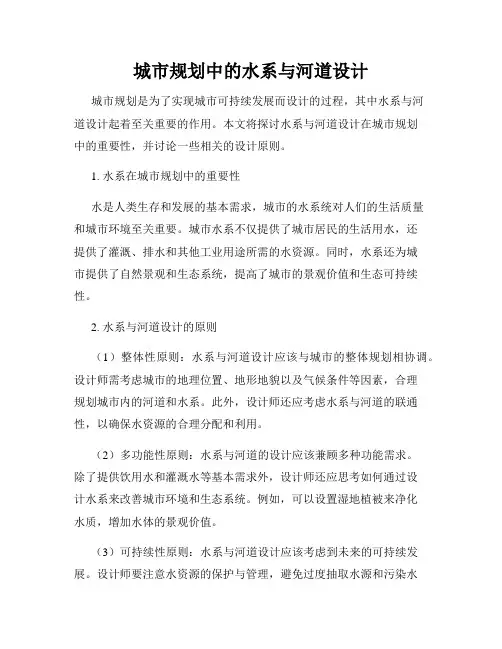 城市规划中的水系与河道设计

城市规划是为了实现城市可持续发展而设计的过程，其中水系与河道设计起着至关重要的作用。本文将探讨水系与河道设计在城市规划中的重要性，并讨论一些相关的设计原则。

1. 水系在城市规划中的重要性

水是人类生存和发展的基本需求，城市的水系统对人们的生活质量和城市环境至关重要。城市水系不仅提供了城市居民的生活用水，还提供了灌溉、排水和其他工业用途所需的水资源。同时，水系还为城市提供了自然景观和生态系统，提高了城市的景观价值和生态可持续性。

2. 水系与河道设计的原则

（1）整体性原则：水系与河道设计应该与城市的整体规划相协调。设计师需考虑城市的地理位置、地形地貌以及气候条件等因素，合理规划城市内的河道和水系。此外，设计师还应考虑水系与河道的联通性，以确保水资源的合理分配和利用。

（2）多功能性原则：水系与河道的设计应该兼顾多种功能需求。除了提供饮用水和灌溉水等基本需求外，设计师还应思考如何通过设计水系来改善城市环境和生态系统。例如，可以设置湿地植被来净化水质，增加水体的景观价值。

（3）可持续性原则：水系与河道设计应该考虑到未来的可持续发展。设计师要注意水资源的保护与管理，避免过度抽取水源和污染水